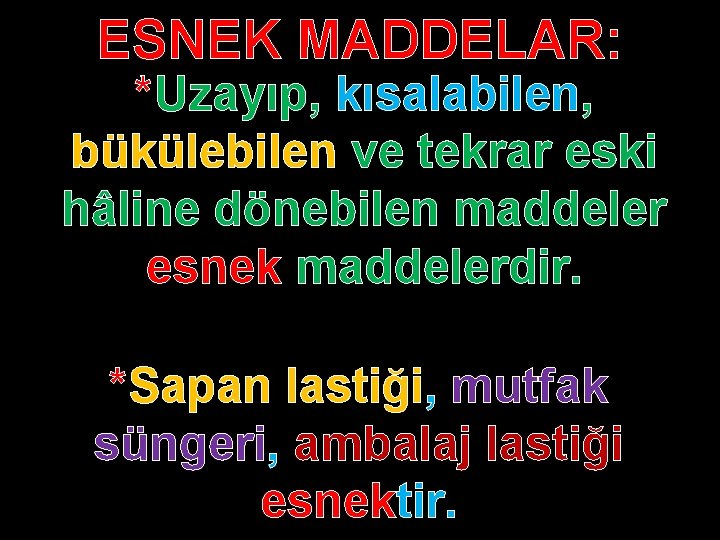 ESNEK MADDELAR:
*Uzayıp, kısalabilen, bükülebilen ve tekrar eski hâline dönebilen maddeler esnek maddelerdir.

*Sapan lastiği, mutfak süngeri, ambalaj lastiği esnektir.